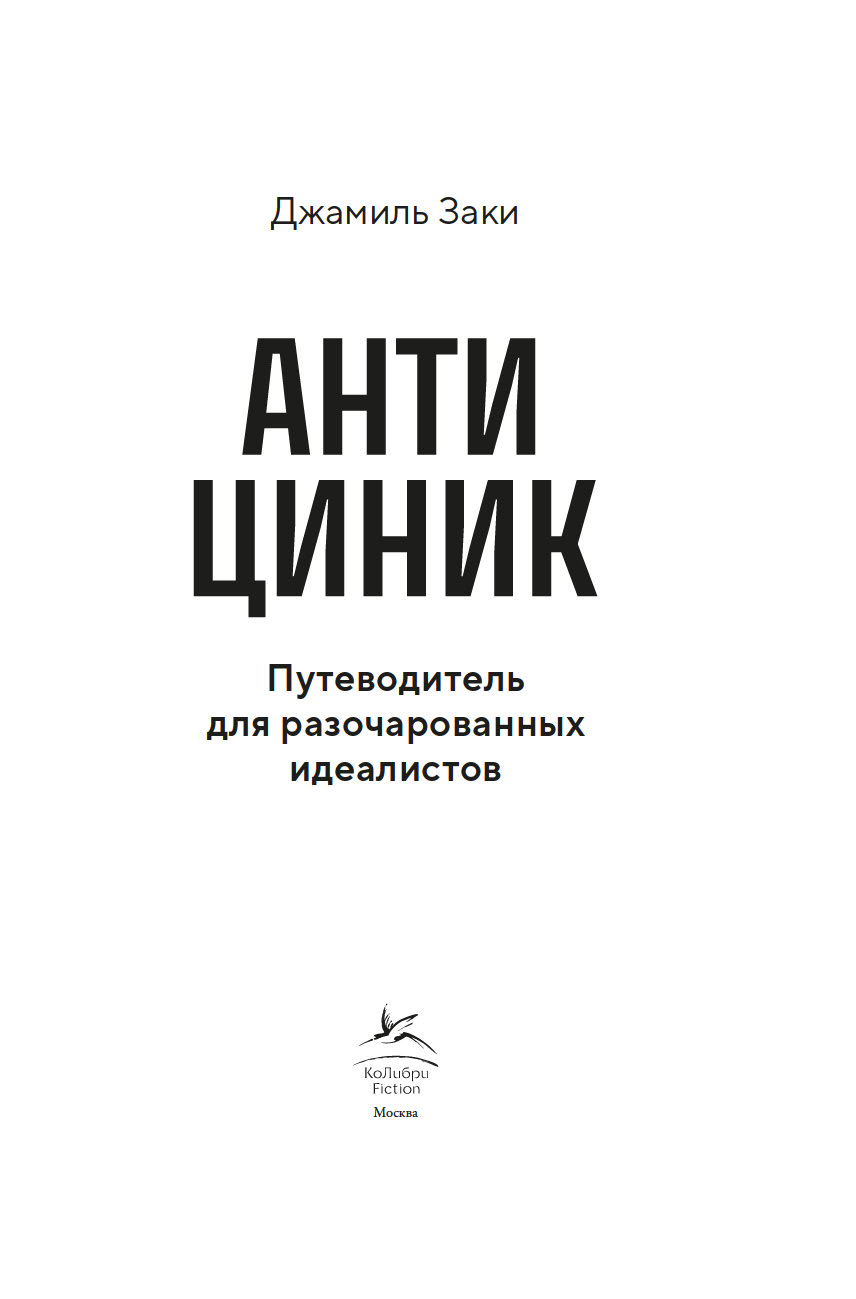 Джамиль Заки

АНТИ
ЦИНИК

Путеводитель
для разочарованных
идеалистов

КоЛибри
Fiction

Москва